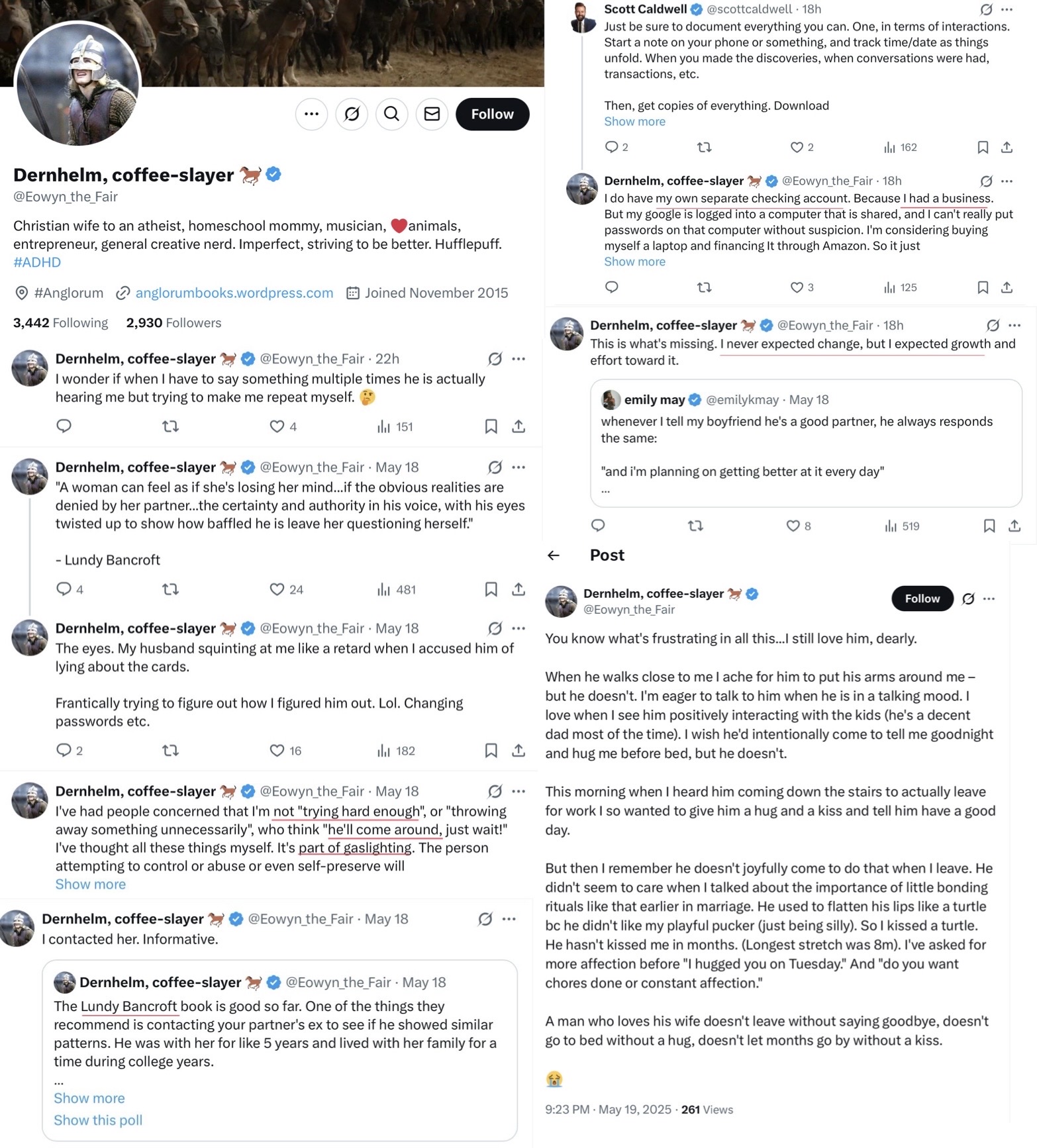 Follow

Dernhelm, coffee-slayer 🐎
@Eowyn_the_Fair

Christian wife to an atheist, homeschool mommy, musician, ❤️animals, entrepreneur, general creative nerd. Imperfect, striving to be better. Hufflepuff. #ADHD

#Anglorum anglorumbooks.wordpress.com Joined November 2015

3,442 Following 2,930 Followers

Dernhelm, coffee-slayer 🐎 @Eowyn_the_Fair · 22h
I wonder if when I have to say something multiple times he is actually hearing me but trying to make me repeat myself. 🤔

4 151

Dernhelm, coffee-slayer 🐎 @Eowyn_the_Fair · May 18
"A woman can feel as if she's losing her mind...if the obvious realities are denied by her partner...the certainty and authority in his voice, with his eyes twisted up to show how baffled he is leave her questioning herself."

- Lundy Bancroft

4 24 481

Dernhelm, coffee-slayer 🐎 @Eowyn_the_Fair · May 18
The eyes. My husband squinting at me like a retard when I accused him of lying about the cards.

Frantically trying to figure out how I figured him out. Lol. Changing passwords etc.

2 16 182

Dernhelm, coffee-slayer 🐎 @Eowyn_the_Fair · May 18
I've had people concerned that I'm not "trying hard enough", or "throwing away something unnecessarily", who think "he'll come around, just wait!" I've thought all these things myself. It's part of gaslighting. The person attempting to control or abuse or even self-preserve will
Show more

Dernhelm, coffee-slayer 🐎 @Eowyn_the_Fair · May 18
I contacted her. Informative.

Dernhelm, coffee-slayer 🐎 @Eowyn_the_Fair · May 18
The Lundy Bancroft book is good so far. One of the things they recommend is contacting your partner's ex to see if he showed similar patterns. He was with her for like 5 years and lived with her family for a time during college years.
...
Show more
Show this poll

Scott Caldwell @scottcaldwell · 18h
Just be sure to document everything you can. One, in terms of interactions. Start a note on your phone or something, and track time/date as things unfold. When you made the discoveries, when conversations were had, transactions, etc.

Then, get copies of everything. Download
Show more

2 2 162

Dernhelm, coffee-slayer 🐎 @Eowyn_the_Fair · 18h
I do have my own separate checking account. Because I had a business. But my google is logged into a computer that is shared, and I can't really put passwords on that computer without suspicion. I'm considering buying myself a laptop and financing It through Amazon. So it just
Show more

3 125

Dernhelm, coffee-slayer 🐎 @Eowyn_the_Fair · 18h
This is what's missing. I never expected change, but I expected growth and effort toward it.

emily may @emilykmay · May 18
whenever I tell my boyfriend he's a good partner, he always responds the same:

"and i'm planning on getting better at it every day"
...

8 519

Post

Dernhelm, coffee-slayer 🐎
@Eowyn_the_Fair
Follow

You know what's frustrating in all this...I still love him, dearly.

When he walks close to me I ache for him to put his arms around me – but he doesn't. I'm eager to talk to him when he is in a talking mood. I love when I see him positively interacting with the kids (he's a decent dad most of the time). I wish he'd intentionally come to tell me goodnight and hug me before bed, but he doesn't.

This morning when I heard him coming down the stairs to actually leave for work I so wanted to give him a hug and a kiss and tell him have a good day.

But then I remember he doesn't joyfully come to do that when I leave. He didn't seem to care when I talked about the importance of little bonding rituals like that earlier in marriage. He used to flatten his lips like a turtle bc he didn't like my playful pucker (just being silly). So I kissed a turtle. He hasn't kissed me in months. (Longest stretch was 8m). I've asked for more affection before "I hugged you on Tuesday." And "do you want chores done or constant affection."

A man who loves his wife doesn't leave without saying goodbye, doesn't go to bed without a hug, doesn't let months go by without a kiss.

😭

9:23 PM · May 19, 2025 · 261 Views